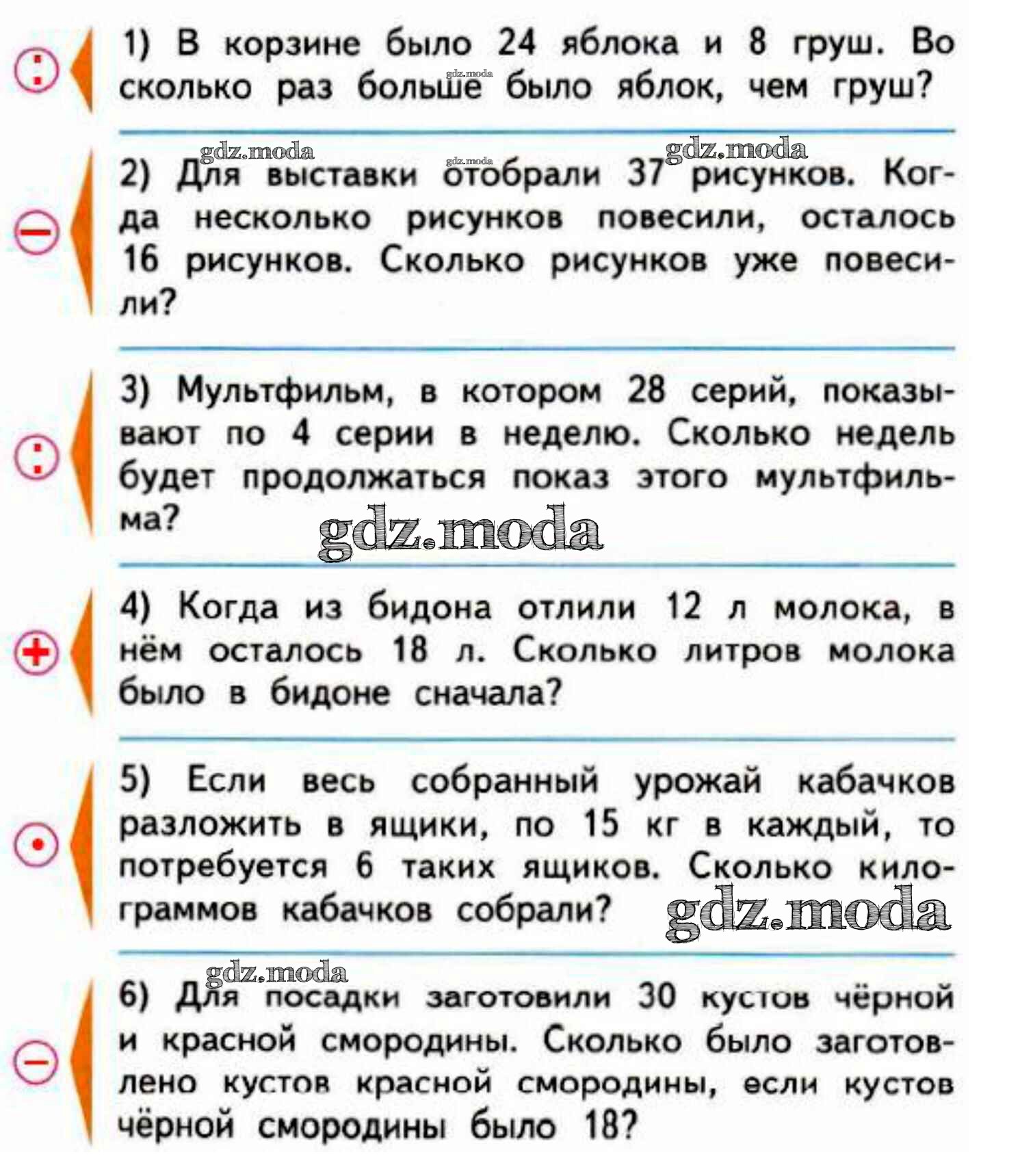 :
1) В корзине было 24 яблока и 8 груш. Во сколько раз больше было яблок, чем груш?

gdz.moda gdz.moda gdz.moda gdz.moda

−
2) Для выставки отобрали 37 рисунков. Когда несколько рисунков повесили, осталось 16 рисунков. Сколько рисунков уже повесили?

:
3) Мультфильм, в котором 28 серий, показывают по 4 серии в неделю. Сколько недель будет продолжаться показ этого мультфильма?

gdz.moda

+
4) Когда из бидона отлили 12 л молока, в нём осталось 18 л. Сколько литров молока было в бидоне сначала?

·
5) Если весь собранный урожай кабачков разложить в ящики, по 15 кг в каждый, то потребуется 6 таких ящиков. Сколько килограммов кабачков собрали?

gdz.moda

gdz.moda

−
6) Для посадки заготовили 30 кустов чёрной и красной смородины. Сколько было заготовлено кустов красной смородины, если кустов чёрной смородины было 18?